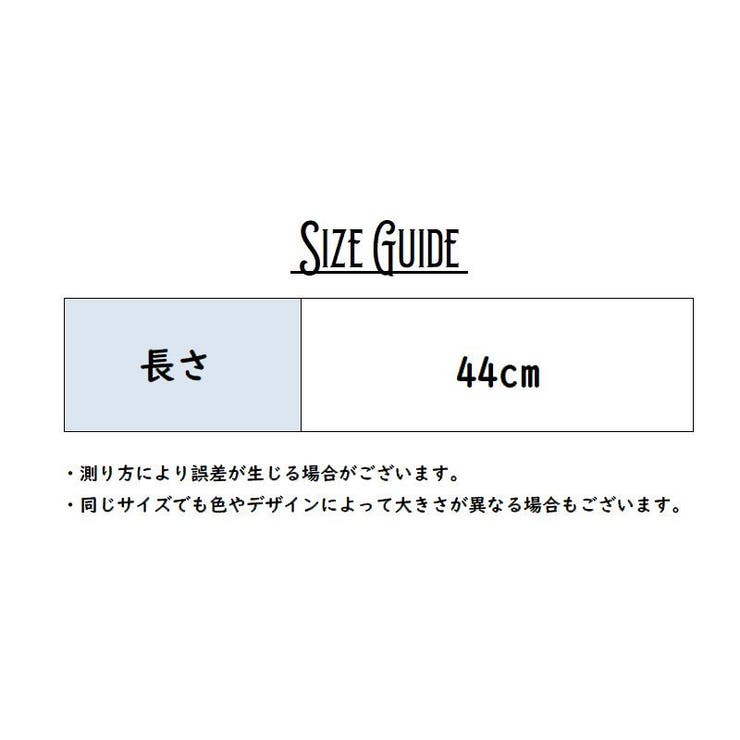 SIZE GUIDE

| 長さ | 44cm |
|---|---|

・測り方により誤差が生じる場合がございます。
・同じサイズでも色やデザインによって大きさが異なる場合もございます。